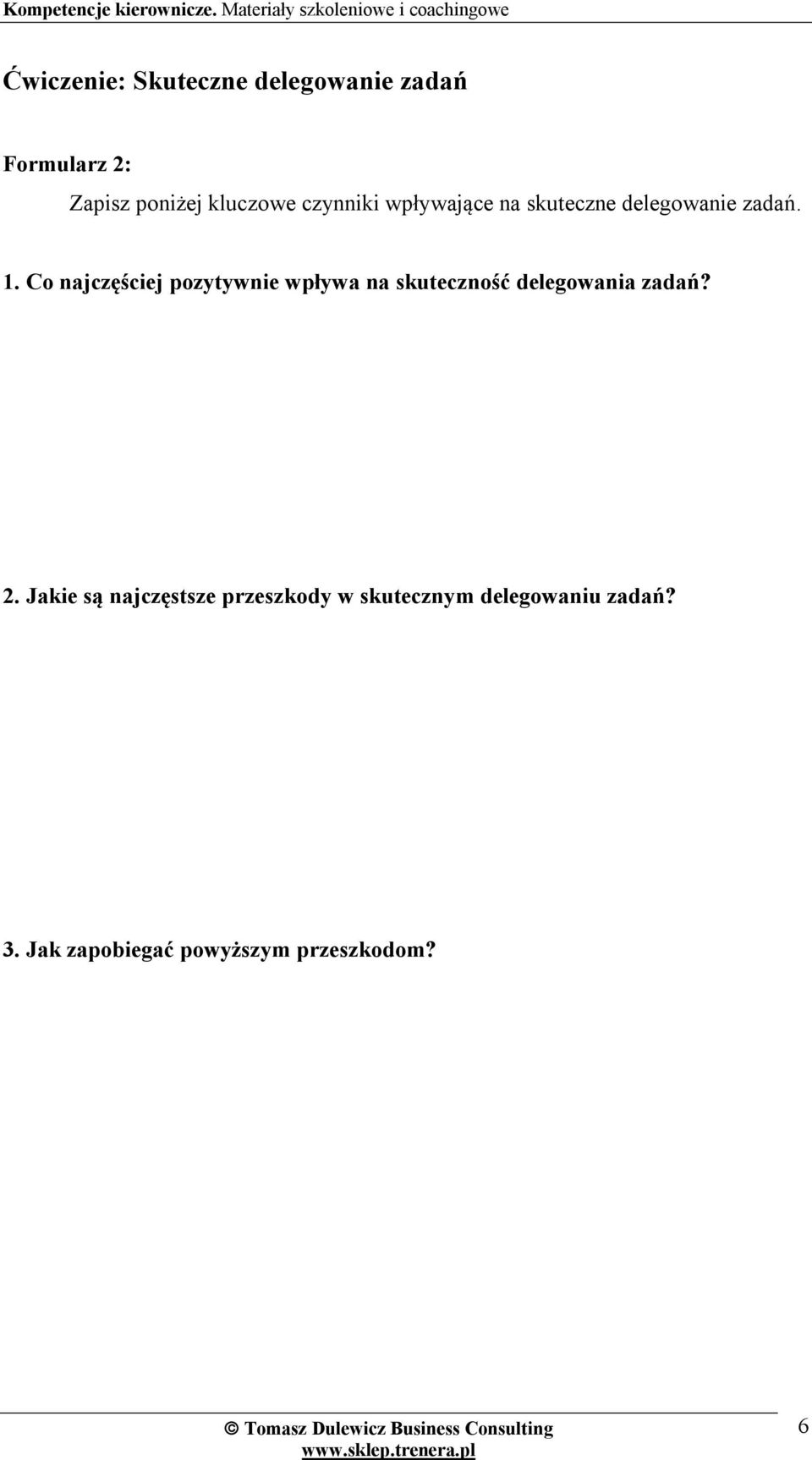 Kompetencje kierownicze. Materiały szkoleniowe i coachingowe

Ćwiczenie: Skuteczne delegowanie zadań

Formularz 2:

Zapisz poniżej kluczowe czynniki wpływające na skuteczne delegowanie zadań.

1. Co najczęściej pozytywnie wpływa na skuteczność delegowania zadań?

2. Jakie są najczęstsze przeszkody w skutecznym delegowaniu zadań?

3. Jak zapobiegać powyższym przeszkodom?

© Tomasz Dulewicz Business Consulting
www.sklep.trenera.pl

6